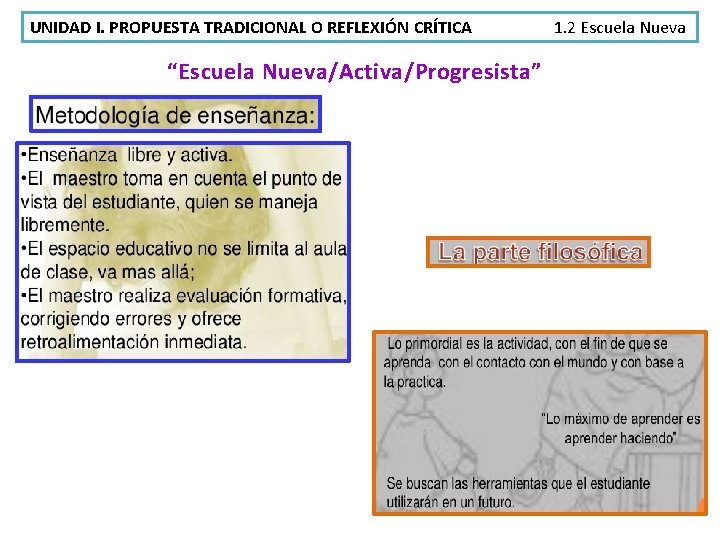 UNIDAD I. PROPUESTA TRADICIONAL O REFLEXIÓN CRÍTICA 1.2 Escuela Nueva

“Escuela Nueva/Activa/Progresista”

Metodología de enseñanza:

•Enseñanza libre y activa.
•El maestro toma en cuenta el punto de vista del estudiante, quien se maneja libremente.
•El espacio educativo no se limita al aula de clase, va mas allá;
•El maestro realiza evaluación formativa, corrigiendo errores y ofrece retroalimentación inmediata.

La parte filosófica

Lo primordial es la actividad, con el fin de que se aprenda con el contacto con el mundo y con base a la practica.

"Lo máximo de aprender es aprender haciendo"

Se buscan las herramientas que el estudiante utilizarán en un futuro.